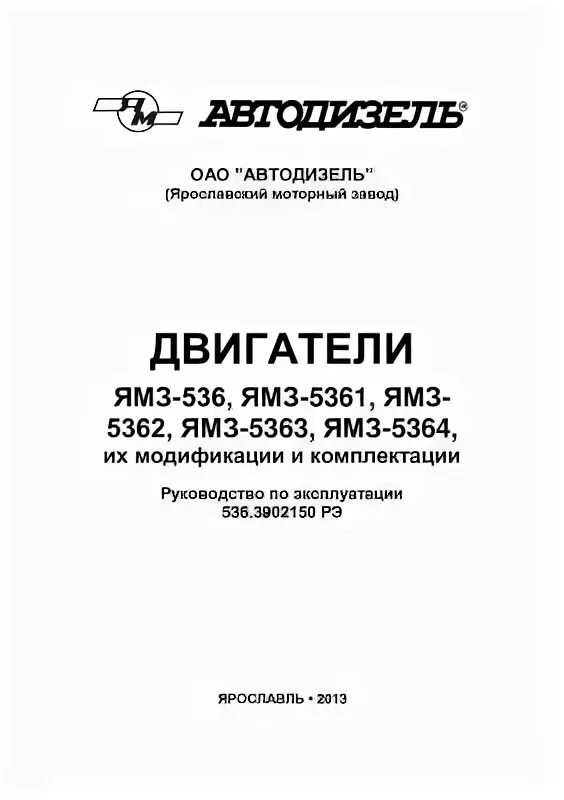 ЯМ АВТОДИЗЕЛЬ®

ОАО "АВТОДИЗЕЛЬ"
(Ярославский моторный завод)

ДВИГАТЕЛИ

ЯМЗ-536, ЯМЗ-5361, ЯМЗ-5362, ЯМЗ-5363, ЯМЗ-5364, их модификации и комплектации

Руководство по эксплуатации
536.3902150 РЭ

ЯРОСЛАВЛЬ • 2013